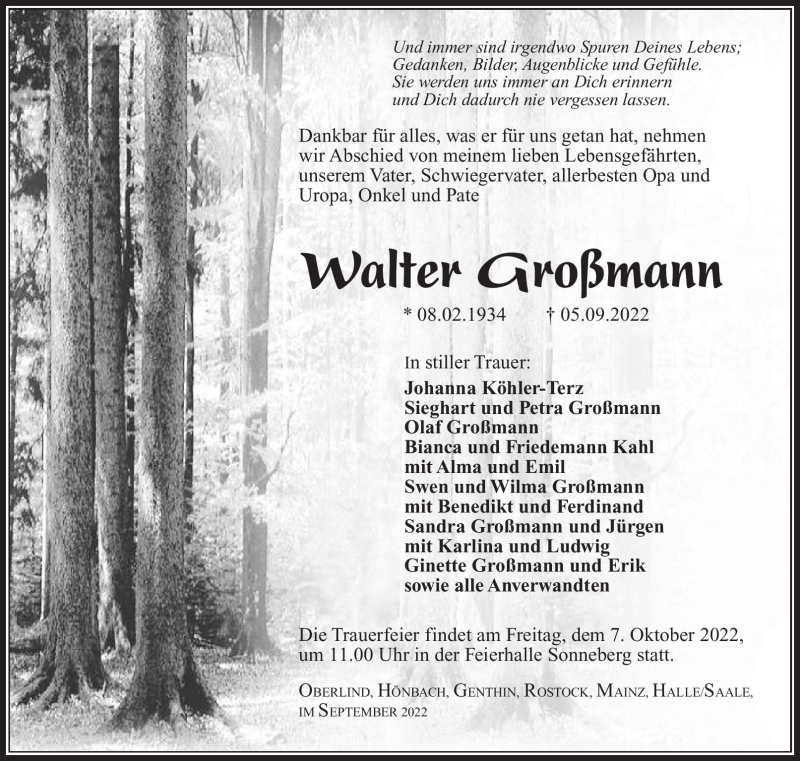 Und immer sind irgendwo Spuren Deines Lebens;
Gedanken, Bilder, Augenblicke und Gefühle.
Sie werden uns immer an Dich erinnern
und Dich dadurch nie vergessen lassen.

Dankbar für alles, was er für uns getan hat, nehmen wir Abschied von meinem lieben Lebensgefährten, unserem Vater, Schwiegervater, allerbesten Opa und Uropa, Onkel und Pate

Walter Großmann

* 08.02.1934 † 05.09.2022

In stiller Trauer:
Johanna Köhler-Terz
Sieghart und Petra Großmann
Olaf Großmann
Bianca und Friedemann Kahl
mit Alma und Emil
Swen und Wilma Großmann
mit Benedikt und Ferdinand
Sandra Großmann und Jürgen
mit Karlina und Ludwig
Ginette Großmann und Erik
sowie alle Anverwandten

Die Trauerfeier findet am Freitag, dem 7. Oktober 2022, um 11.00 Uhr in der Feierhalle Sonneberg statt.

Oberlind, Hönbach, Genthin, Rostock, Mainz, Halle/Saale, im September 2022